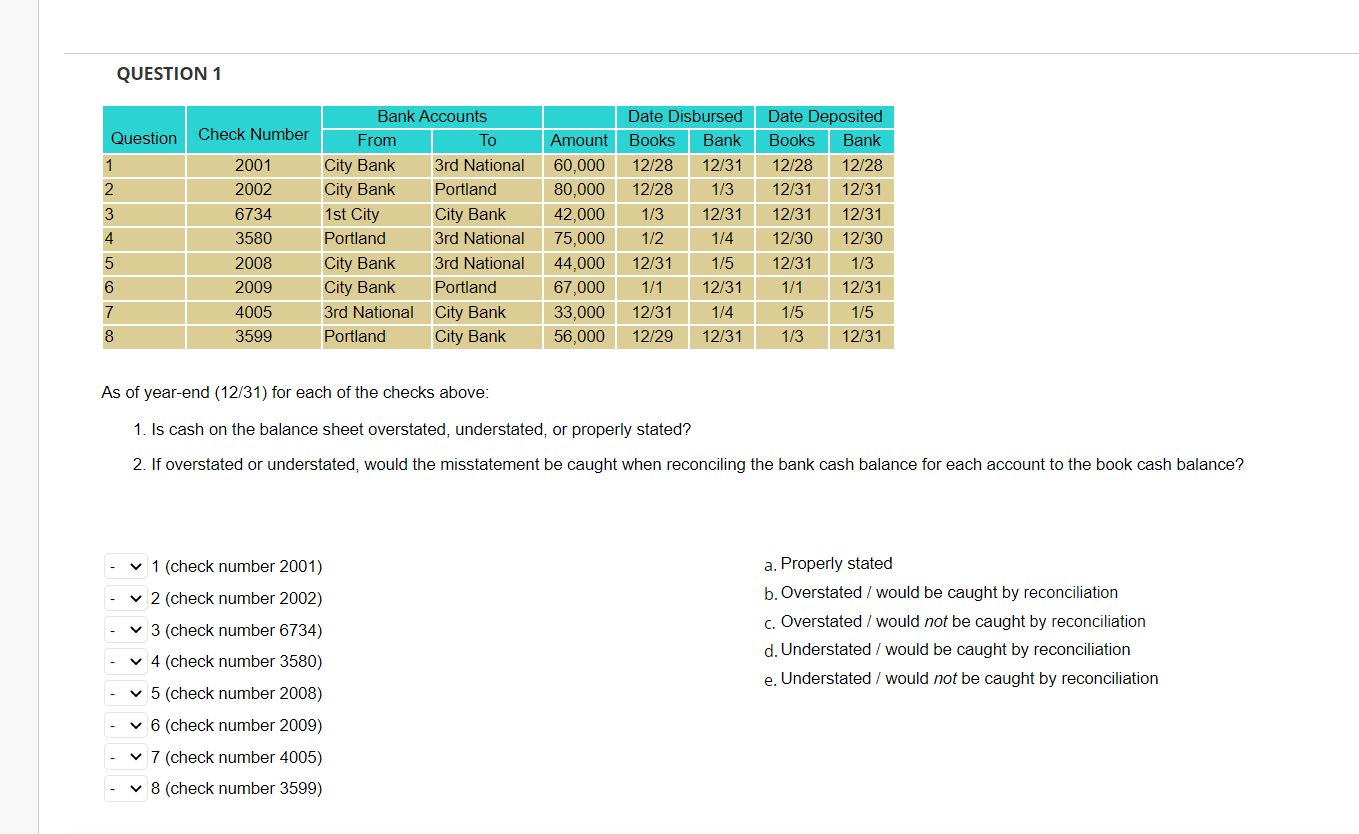 QUESTION 1

| Question | Check Number | Bank Accounts From | Bank Accounts To | Amount | Date Disbursed Books | Date Disbursed Bank | Date Deposited Books | Date Deposited Bank |
|---|---|---|---|---|---|---|---|---|
| 1 | 2001 | City Bank | 3rd National | 60,000 | 12/28 | 12/31 | 12/28 | 12/28 |
| 2 | 2002 | City Bank | Portland | 80,000 | 12/28 | 1/3 | 12/31 | 12/31 |
| 3 | 6734 | 1st City | City Bank | 42,000 | 1/3 | 12/31 | 12/31 | 12/31 |
| 4 | 3580 | Portland | 3rd National | 75,000 | 1/2 | 1/4 | 12/30 | 12/30 |
| 5 | 2008 | City Bank | 3rd National | 44,000 | 12/31 | 1/5 | 12/31 | 1/3 |
| 6 | 2009 | City Bank | Portland | 67,000 | 1/1 | 12/31 | 1/1 | 12/31 |
| 7 | 4005 | 3rd National | City Bank | 33,000 | 12/31 | 1/4 | 1/5 | 1/5 |
| 8 | 3599 | Portland | City Bank | 56,000 | 12/29 | 12/31 | 1/3 | 12/31 |

As of year-end (12/31) for each of the checks above:

1. Is cash on the balance sheet overstated, understated, or properly stated?

2. If overstated or understated, would the misstatement be caught when reconciling the bank cash balance for each account to the book cash balance?

- 1 (check number 2001)
- 2 (check number 2002)
- 3 (check number 6734)
- 4 (check number 3580)
- 5 (check number 2008)
- 6 (check number 2009)
- 7 (check number 4005)
- 8 (check number 3599)

a. Properly stated
b. Overstated / would be caught by reconciliation
c. Overstated / would not be caught by reconciliation
d. Understated / would be caught by reconciliation
e. Understated / would not be caught by reconciliation